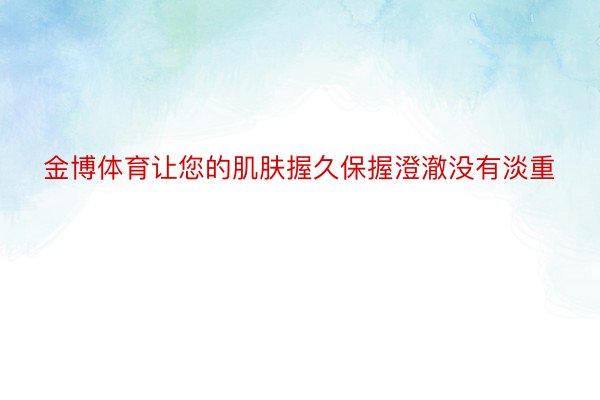 金博体育让您的肌肤握久保握澄澈没有淡重